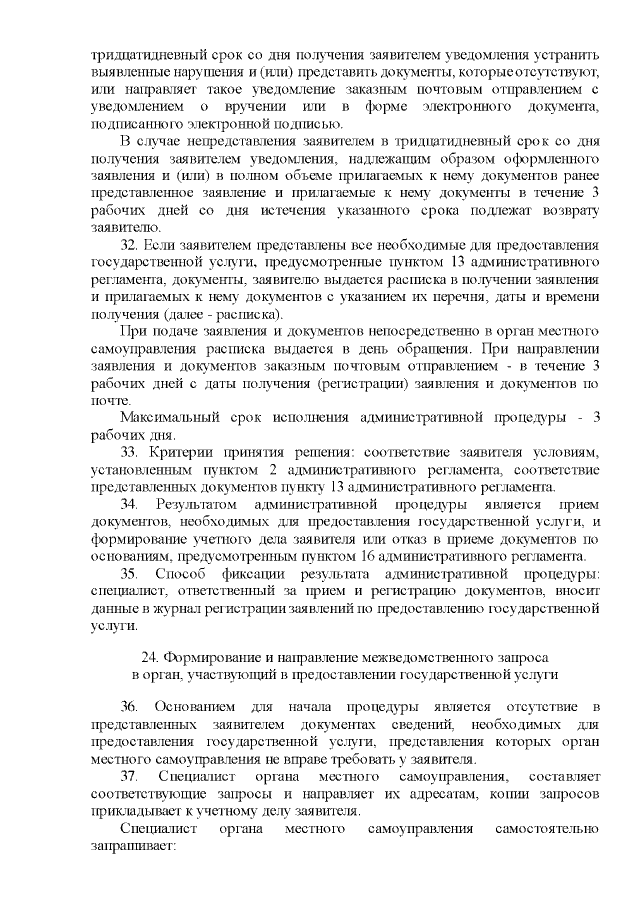 тридцатидневный срок со дня получения заявителем уведомления устранить выявленные нарушения и (или) представить документы, которые отсутствуют, или направляет такое уведомление заказным почтовым отправлением с уведомлением о вручении или в форме электронного документа, подписанного электронной подписью.

В случае непредставления заявителем в тридцатидневный срок со дня получения заявителем уведомления, надлежащим образом оформленного заявления и (или) в полном объеме прилагаемых к нему документов ранее представленное заявление и прилагаемые к нему документы в течение 3 рабочих дней со дня истечения указанного срока подлежат возврату заявителю.

32. Если заявителем представлены все необходимые для предоставления государственной услуги, предусмотренные пунктом 13 административного регламента, документы, заявителю выдается расписка в получении заявления и прилагаемых к нему документов с указанием их перечня, даты и времени получения (далее - расписка).

При подаче заявления и документов непосредственно в орган местного самоуправления расписка выдается в день обращения. При направлении заявления и документов заказным почтовым отправлением - в течение 3 рабочих дней с даты получения (регистрации) заявления и документов по почте.

Максимальный срок исполнения административной процедуры - 3 рабочих дня.

33. Критерии принятия решения: соответствие заявителя условиям, установленным пунктом 2 административного регламента, соответствие представленных документов пункту 13 административного регламента.

34. Результатом административной процедуры является прием документов, необходимых для предоставления государственной услуги, и формирование учетного дела заявителя или отказ в приеме документов по основаниям, предусмотренным пунктом 16 административного регламента.

35. Способ фиксации результата административной процедуры: специалист, ответственный за прием и регистрацию документов, вносит данные в журнал регистрации заявлений по предоставлению государственной услуги.

24. Формирование и направление межведомственного запроса в орган, участвующий в предоставлении государственной услуги

36. Основанием для начала процедуры является отсутствие в представленных заявителем документах сведений, необходимых для предоставления государственной услуги, представления которых орган местного самоуправления не вправе требовать у заявителя.

37. Специалист органа местного самоуправления, составляет соответствующие запросы и направляет их адресатам, копии запросов прикладывает к учетному делу заявителя.

Специалист органа местного самоуправления самостоятельно запрашивает: